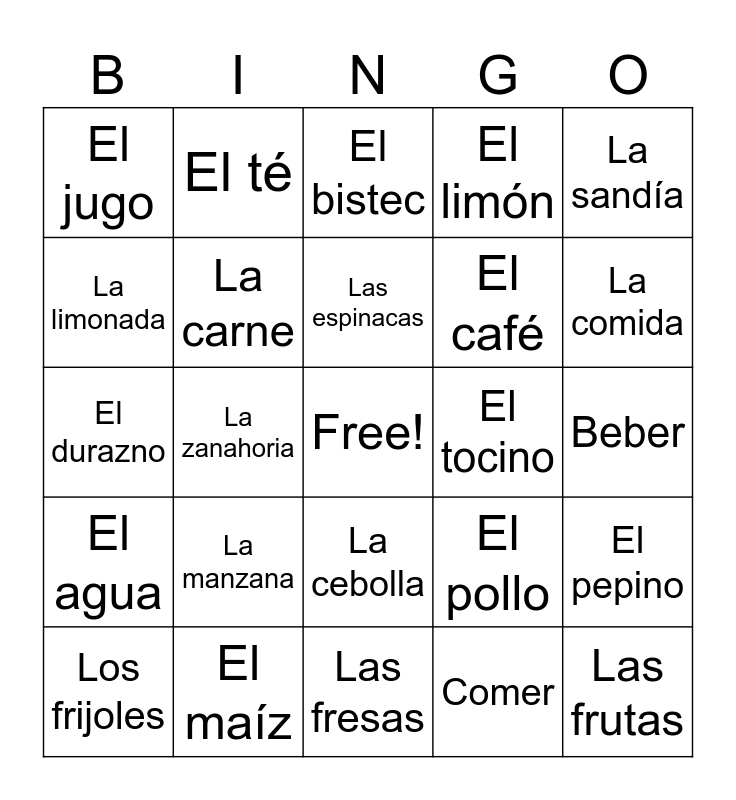 | B | I | N | G | O |
|---|---|---|---|---|
| El jugo | El té | El bistec | El limón | La sandía |
| La limonada | La carne | Las espinacas | El café | La comida |
| El durazno | La zanahoria | Free! | El tocino | Beber |
| El agua | La manzana | La cebolla | El pollo | El pepino |
| Los frijoles | El maíz | Las fresas | Comer | Las frutas |